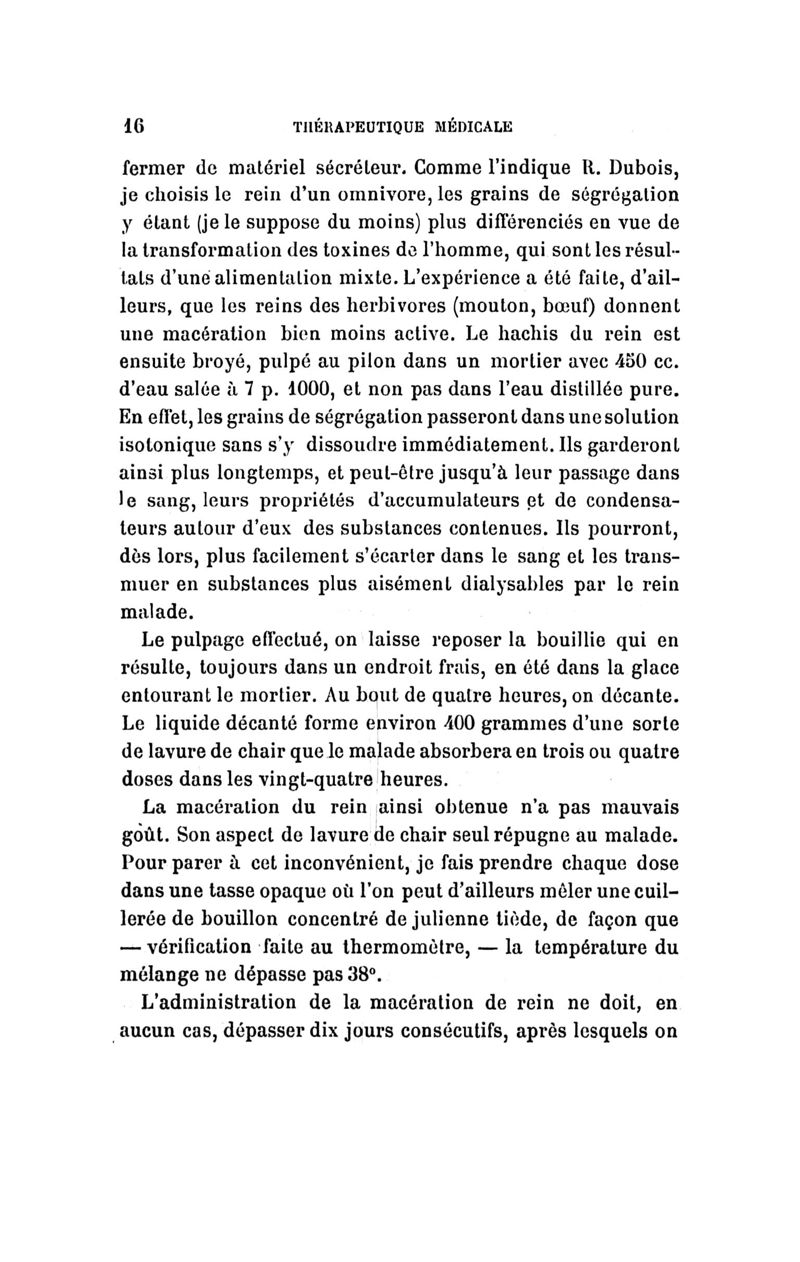 16 THÉRAPEUTIQUE MÉDICALE

fermer de matériel sécréteur. Comme l'indique R. Dubois, je choisis le rein d'un omnivore, les grains de ségrégation y étant (je le suppose du moins) plus différenciés en vue de la transformation des toxines de l'homme, qui sont les résultats d'une alimentation mixte. L'expérience a été faite, d'ailleurs, que les reins des herbivores (mouton, bœuf) donnent une macération bien moins active. Le hachis du rein est ensuite broyé, pulpé au pilon dans un mortier avec 450 cc. d'eau salée à 7 p. 1000, et non pas dans l'eau distillée pure. En effet, les grains de ségrégation passeront dans une solution isotonique sans s'y dissoudre immédiatement. Ils garderont ainsi plus longtemps, et peut-être jusqu'à leur passage dans le sang, leurs propriétés d'accumulateurs et de condensateurs autour d'eux des substances contenues. Ils pourront, dès lors, plus facilement s'écarter dans le sang et les transmuer en substances plus aisément dialysables par le rein malade.

Le pulpage effectué, on laisse reposer la bouillie qui en résulte, toujours dans un endroit frais, en été dans la glace entourant le mortier. Au bout de quatre heures, on décante. Le liquide décanté forme environ 400 grammes d'une sorte de lavure de chair que le malade absorbera en trois ou quatre doses dans les vingt-quatre heures.

La macération du rein ainsi obtenue n'a pas mauvais goût. Son aspect de lavure de chair seul répugne au malade. Pour parer à cet inconvénient, je fais prendre chaque dose dans une tasse opaque où l'on peut d'ailleurs mêler une cuillerée de bouillon concentré de julienne tiède, de façon que — vérification faite au thermomètre, — la température du mélange ne dépasse pas 38°.

L'administration de la macération de rein ne doit, en aucun cas, dépasser dix jours consécutifs, après lesquels on